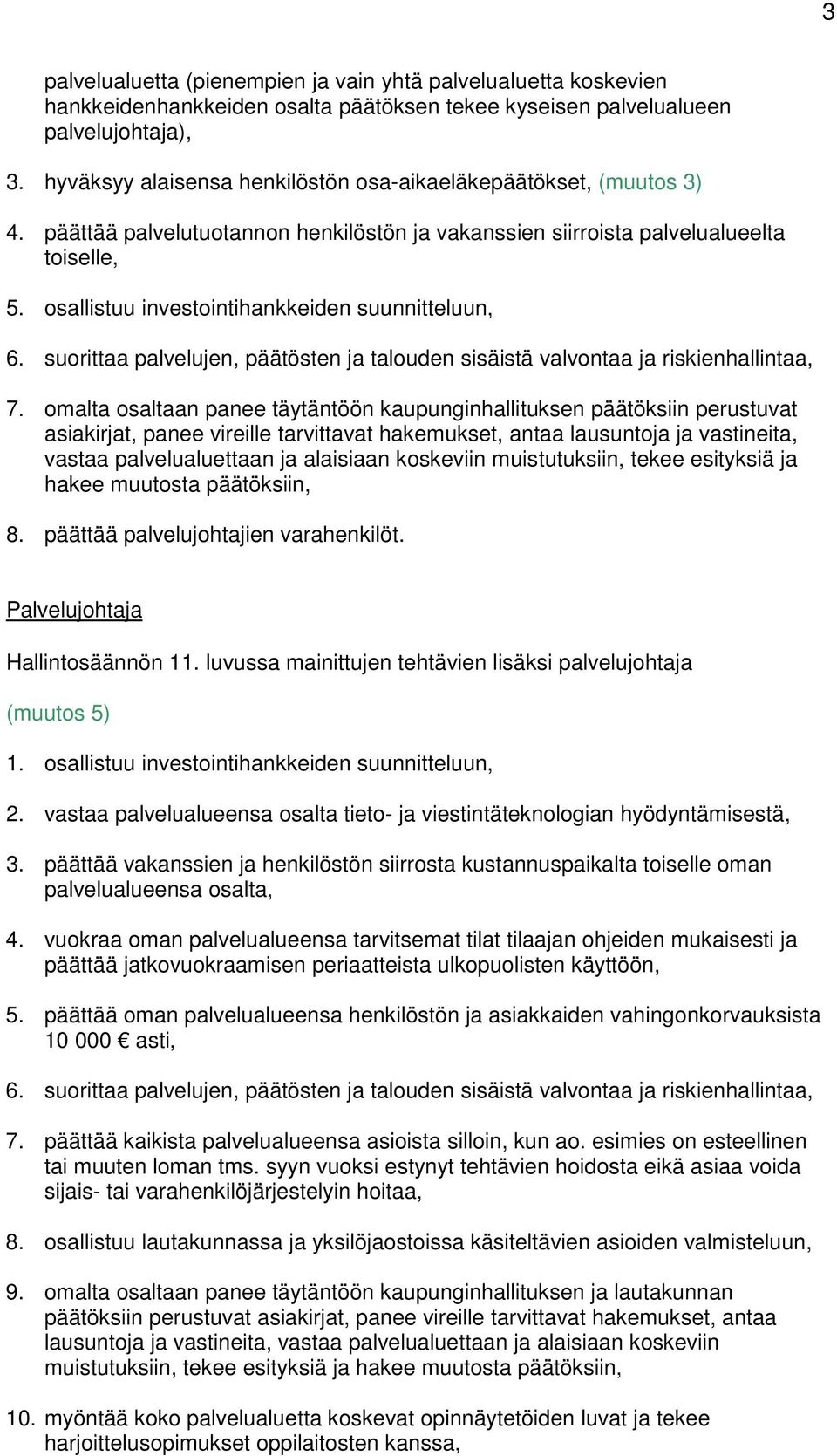 3

palvelualuetta (pienempien ja vain yhtä palvelualuetta koskevien hankkeidenhankkeiden osalta päätöksen tekee kyseisen palvelualueen palvelujohtaja),

3. hyväksyy alaisensa henkilöstön osa-aikaeläkepäätökset, (muutos 3)

4. päättää palvelutuotannon henkilöstön ja vakanssien siirroista palvelualueelta toiselle,

5. osallistuu investointihankkeiden suunnitteluun,

6. suorittaa palvelujen, päätösten ja talouden sisäistä valvontaa ja riskienhallintaa,

7. omalta osaltaan panee täytäntöön kaupunginhallituksen päätöksiin perustuvat asiakirjat, panee vireille tarvittavat hakemukset, antaa lausuntoja ja vastineita, vastaa palvelualuettaan ja alaisiaan koskeviin muistutuksiin, tekee esityksiä ja hakee muutosta päätöksiin,

8. päättää palvelujohtajien varahenkilöt.

Palvelujohtaja

Hallintosäännön 11. luvussa mainittujen tehtävien lisäksi palvelujohtaja

(muutos 5)

1. osallistuu investointihankkeiden suunnitteluun,

2. vastaa palvelualueensa osalta tieto- ja viestintäteknologian hyödyntämisestä,

3. päättää vakanssien ja henkilöstön siirrosta kustannuspaikalta toiselle oman palvelualueensa osalta,

4. vuokraa oman palvelualueensa tarvitsemat tilat tilaajan ohjeiden mukaisesti ja päättää jatkovuokraamisen periaatteista ulkopuolisten käyttöön,

5. päättää oman palvelualueensa henkilöstön ja asiakkaiden vahingonkorvauksista 10 000 € asti,

6. suorittaa palvelujen, päätösten ja talouden sisäistä valvontaa ja riskienhallintaa,

7. päättää kaikista palvelualueensa asioista silloin, kun ao. esimies on esteellinen tai muuten loman tms. syyn vuoksi estynyt tehtävien hoidosta eikä asiaa voida sijais- tai varahenkilöjärjestelyin hoitaa,

8. osallistuu lautakunnassa ja yksilöjaostoissa käsiteltävien asioiden valmisteluun,

9. omalta osaltaan panee täytäntöön kaupunginhallituksen ja lautakunnan päätöksiin perustuvat asiakirjat, panee vireille tarvittavat hakemukset, antaa lausuntoja ja vastineita, vastaa palvelualuettaan ja alaisiaan koskeviin muistutuksiin, tekee esityksiä ja hakee muutosta päätöksiin,

10. myöntää koko palvelualuetta koskevat opinnäytetöiden luvat ja tekee harjoittelusopimukset oppilaitosten kanssa,